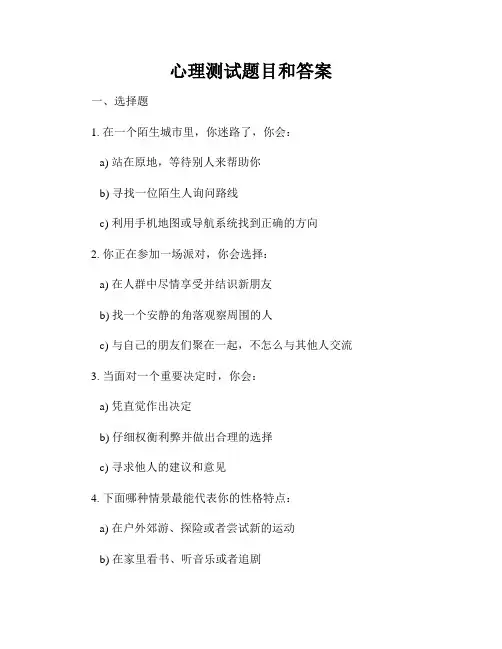 心理测试题目和答案

一、选择题

1. 在一个陌生城市里，你迷路了，你会：

a) 站在原地，等待别人来帮助你

b) 寻找一位陌生人询问路线

c) 利用手机地图或导航系统找到正确的方向

2. 你正在参加一场派对，你会选择：

a) 在人群中尽情享受并结识新朋友

b) 找一个安静的角落观察周围的人

c) 与自己的朋友们聚在一起，不怎么与其他人交流

3. 当面对一个重要决定时，你会：

a) 凭直觉作出决定

b) 仔细权衡利弊并做出合理的选择

c) 寻求他人的建议和意见

4. 下面哪种情景最能代表你的性格特点：

a) 在户外郊游、探险或者尝试新的运动

b) 在家里看书、听音乐或者追剧